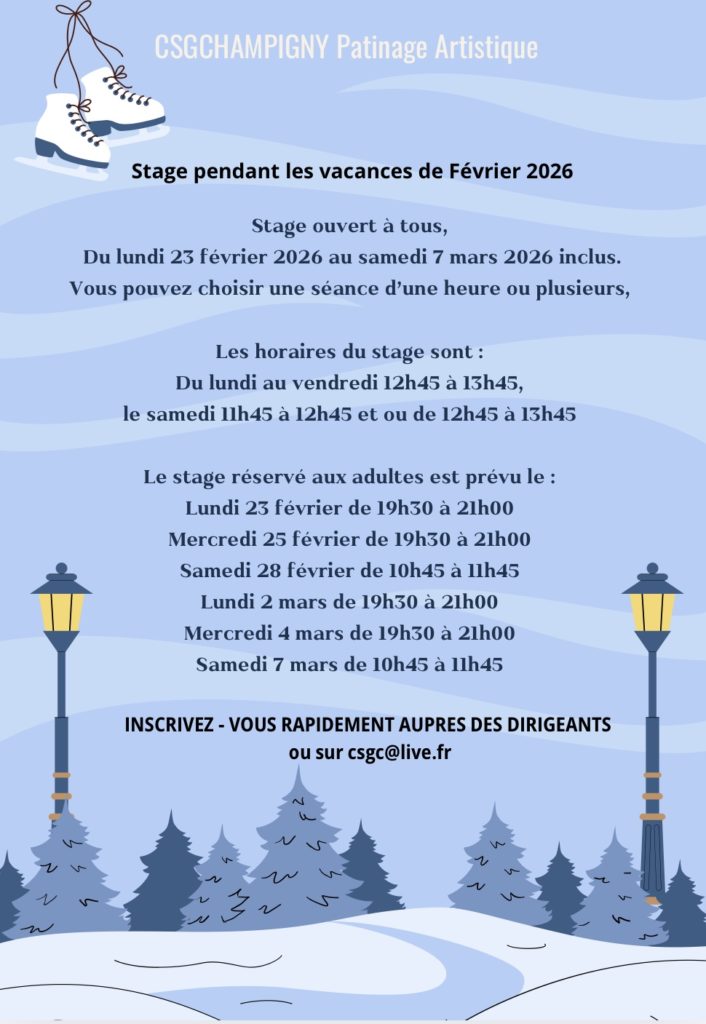 CSGCHAMPIGNY Patinage Artistique

Stage pendant les vacances de Février 2026

Stage ouvert à tous,
Du lundi 23 février 2026 au samedi 7 mars 2026 inclus.
Vous pouvez choisir une séance d'une heure ou plusieurs,

Les horaires du stage sont :
Du lundi au vendredi 12h45 à 13h45,
le samedi 11h45 à 12h45 et ou de 12h45 à 13h45

Le stage réservé aux adultes est prévu le :
Lundi 23 février de 19h30 à 21h00
Mercredi 25 février de 19h30 à 21h00
Samedi 28 février de 10h45 à 11h45
Lundi 2 mars de 19h30 à 21h00
Mercredi 4 mars de 19h30 à 21h00
Samedi 7 mars de 10h45 à 11h45

INSCRIVEZ - VOUS RAPIDEMENT AUPRES DES DIRIGEANTS
ou sur csgc@live.fr